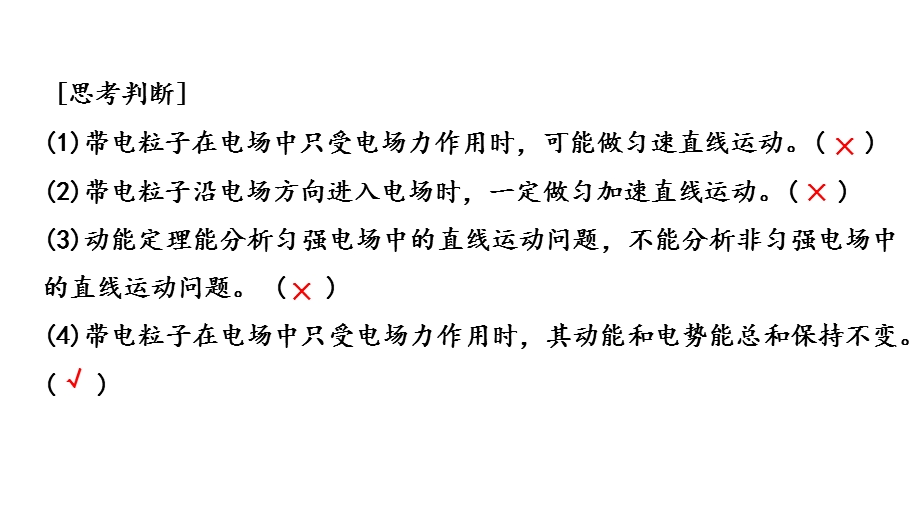 [思考判断]

(1)带电粒子在电场中只受电场力作用时，可能做匀速直线运动。( × )

(2)带电粒子沿电场方向进入电场时，一定做匀加速直线运动。( × )

(3)动能定理能分析匀强电场中的直线运动问题，不能分析非匀强电场中的直线运动问题。 ( × )

(4)带电粒子在电场中只受电场力作用时，其动能和电势能总和保持不变。( √ )